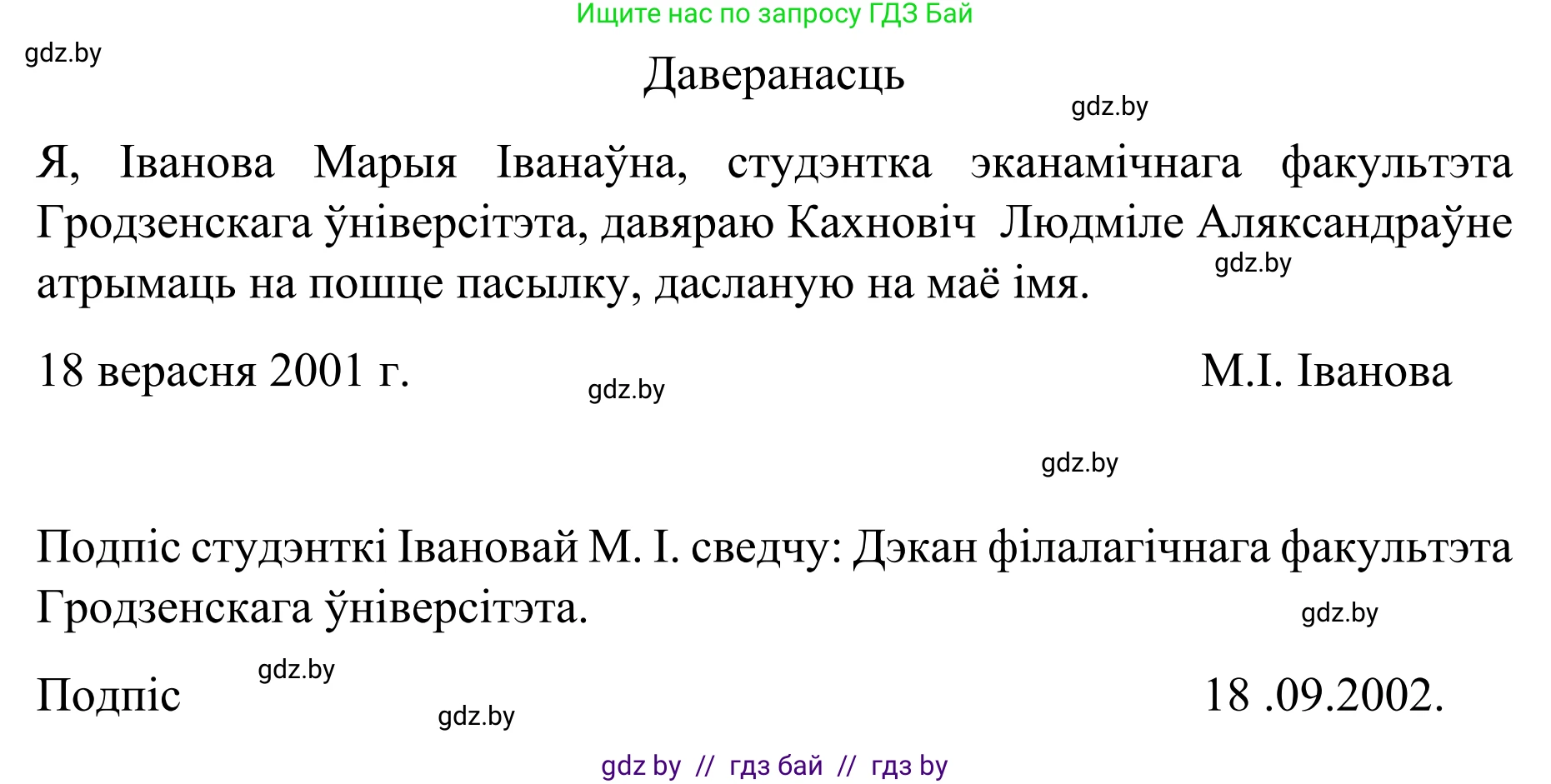 Ищите нас по запросу ГДЗ Бай

gdz.by

Даверанасць

gdz.by

Я, Іванова Марыя Іванаўна, студэнтка эканамічнага факультэта Гродзенскага ўніверсітэта, давяраю Кахновіч Людміле Аляксандраўне атрымаць на пошце пасылку, дасланую на маё імя.

gdz.by

18 верасня 2001 г.

gdz.by

М.І. Іванова

gdz.by

Подпіс студэнткі Івановай М. І. сведчу: Дэкан філалагічнага факультэта Гродзенскага ўніверсітэта.

gdz.by

Подпіс

gdz.by

gdz.by

18 .09.2002.

gdz by // гдз бай // гдз by